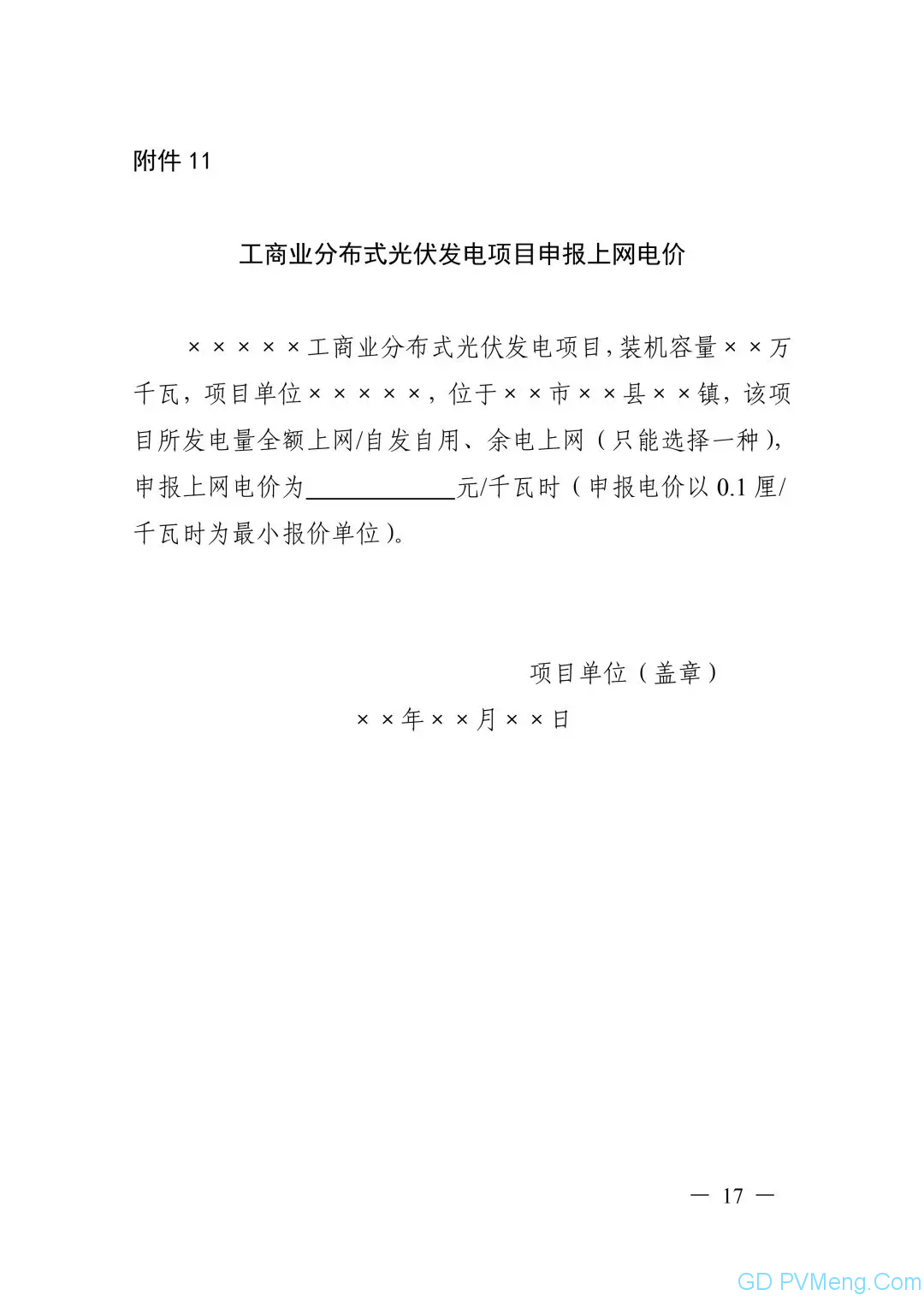 附件 11

工商业分布式光伏发电项目申报上网电价

×××××工商业分布式光伏发电项目，装机容量××万千瓦，项目单位×××××，位于××市××县××镇，该项目所发电量全额上网/自发自用、余电上网（只能选择一种），申报上网电价为____________元/千瓦时（申报电价以 0.1 厘/千瓦时为最小报价单位）。

项目单位（盖章）
××年××月××日

— 17 —

GD PVMeng.Com